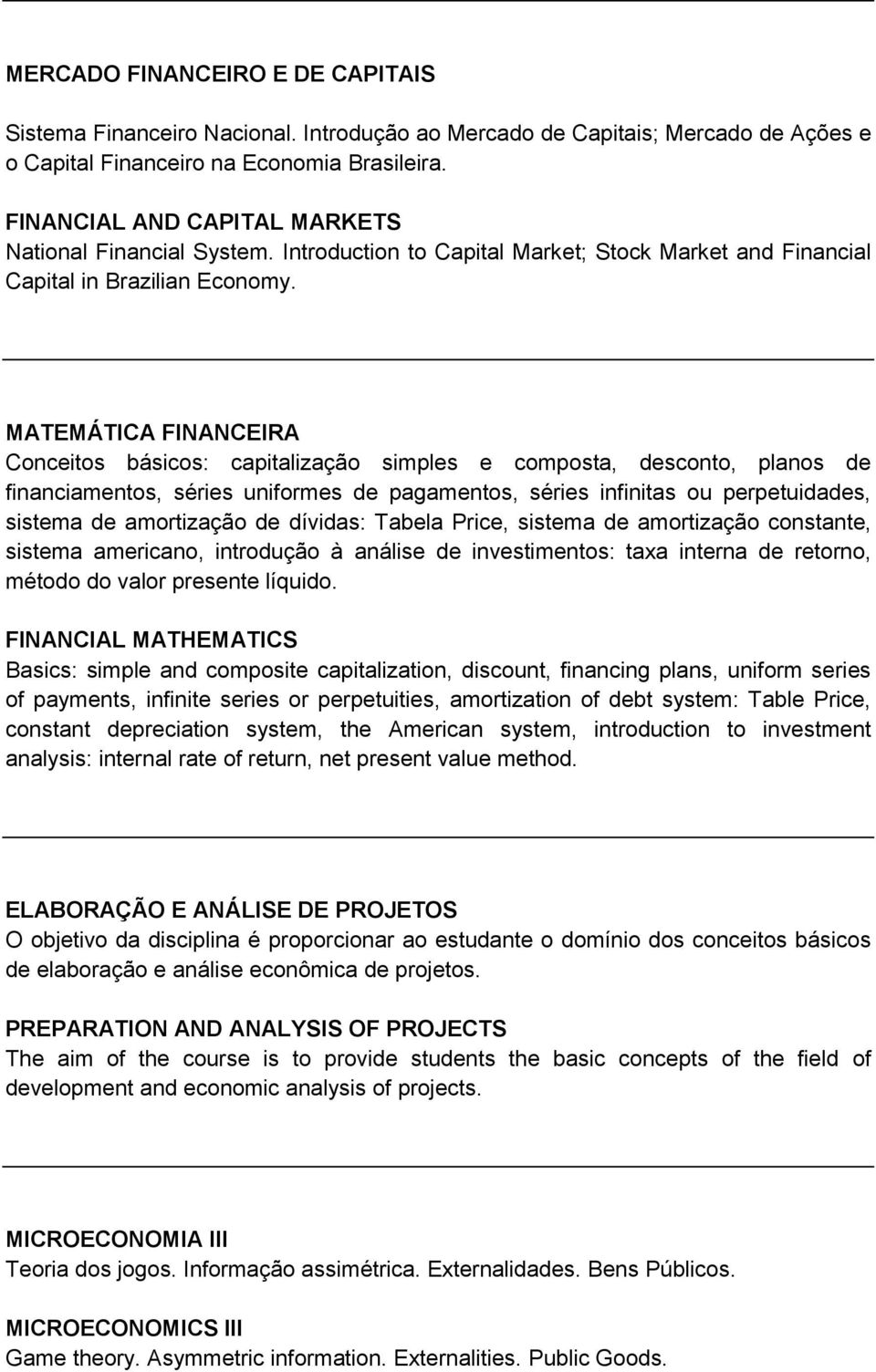 MERCADO FINANCEIRO E DE CAPITAIS

Sistema Financeiro Nacional. Introdução ao Mercado de Capitais; Mercado de Ações e o Capital Financeiro na Economia Brasileira.

FINANCIAL AND CAPITAL MARKETS
National Financial System. Introduction to Capital Market; Stock Market and Financial Capital in Brazilian Economy.

MATEMÁTICA FINANCEIRA
Conceitos básicos: capitalização simples e composta, desconto, planos de financiamentos, séries uniformes de pagamentos, séries infinitas ou perpetuidades, sistema de amortização de dívidas: Tabela Price, sistema de amortização constante, sistema americano, introdução à análise de investimentos: taxa interna de retorno, método do valor presente líquido.

FINANCIAL MATHEMATICS
Basics: simple and composite capitalization, discount, financing plans, uniform series of payments, infinite series or perpetuities, amortization of debt system: Table Price, constant depreciation system, the American system, introduction to investment analysis: internal rate of return, net present value method.

ELABORAÇÃO E ANÁLISE DE PROJETOS
O objetivo da disciplina é proporcionar ao estudante o domínio dos conceitos básicos de elaboração e análise econômica de projetos.

PREPARATION AND ANALYSIS OF PROJECTS
The aim of the course is to provide students the basic concepts of the field of development and economic analysis of projects.

MICROECONOMIA III
Teoria dos jogos. Informação assimétrica. Externalidades. Bens Públicos.

MICROECONOMICS III
Game theory. Asymmetric information. Externalities. Public Goods.